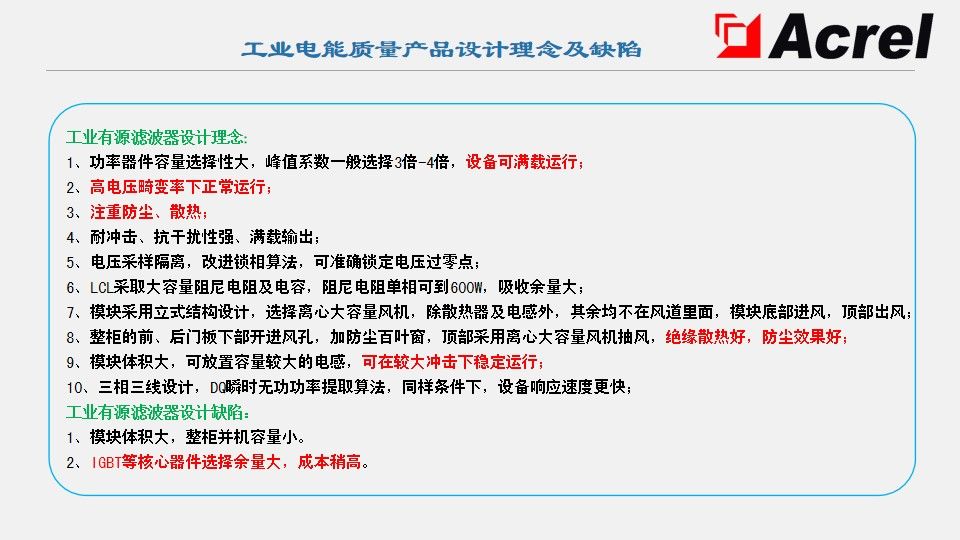 工业电能质量产品设计理念及缺陷

Acrel

工业有源滤波器设计理念:
1、功率器件容量选择性大，峰值系数一般选择3倍-4倍，设备可满载运行;
2、高电压畸变率下正常运行;
3、注重防尘、散热;
4、耐冲击、抗干扰性强、满载输出;
5、电压采样隔离，改进锁相算法，可准确锁定电压过零点;
6、LCL采取大容量阻尼电阻及电容，阻尼电阻单相可到600W，吸收余量大;
7、模块采用立式结构设计，选择离心大容量风机，除散热器及电感外，其余均不在风道里面，模块底部进风，顶部出风;
8、整柜的前、后门板下部开进风孔，加防尘百叶窗，顶部采用离心大容量风机抽风，绝缘散热好，防尘效果好;
9、模块体积大，可放置容量较大的电感，可在较大冲击下稳定运行;
10、三相三线设计，DQ瞬时无功功率提取算法，同样条件下，设备响应速度更快;
工业有源滤波器设计缺陷:
1、模块体积大，整柜并机容量小。
2、IGBT等核心器件选择余量大，成本稍高。